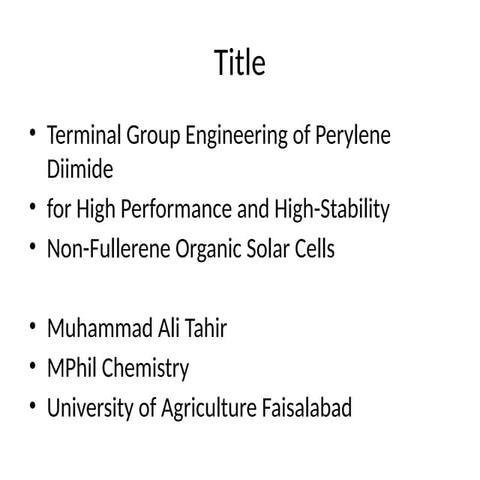 Title

• Terminal Group Engineering of Perylene Diimide
• for High Performance and High-Stability
• Non-Fullerene Organic Solar Cells

• Muhammad Ali Tahir
• MPhil Chemistry
• University of Agriculture Faisalabad